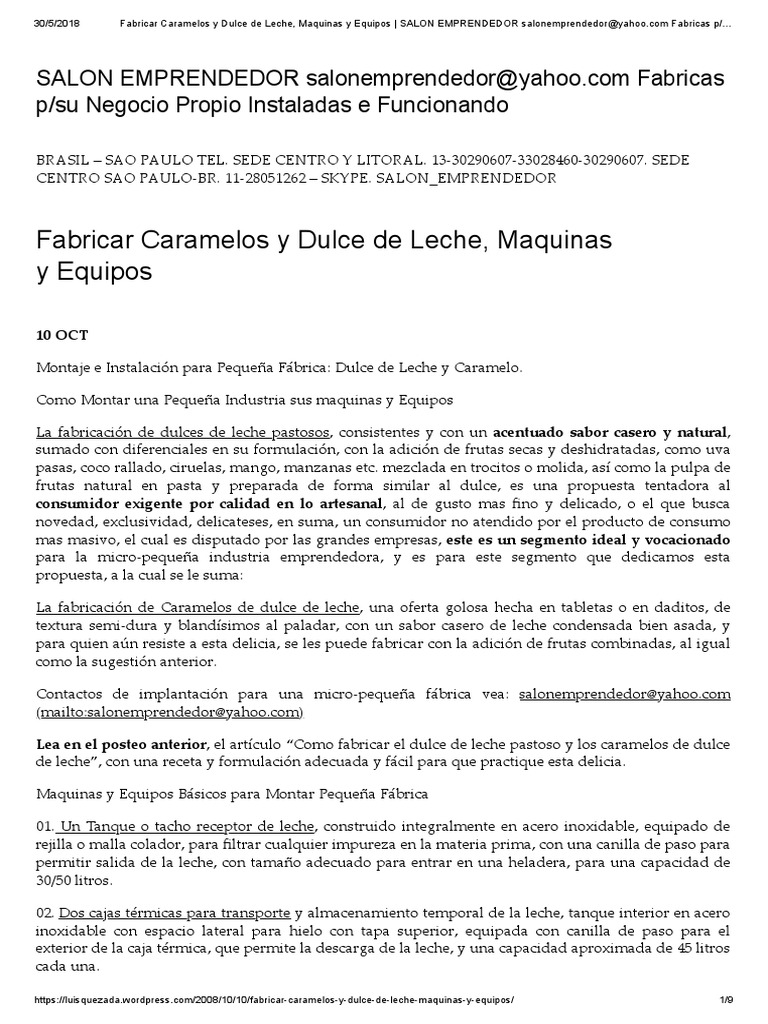 30/5/2018 Fabricar Caramelos y Dulce de Leche, Maquinas y Equipos | SALON EMPRENDEDOR salonemprendedor@yahoo.com Fabricas p/...

SALON EMPRENDEDOR salonemprendedor@yahoo.com Fabricas p/su Negocio Propio Instaladas e Funcionando

BRASIL – SAO PAULO TEL. SEDE CENTRO Y LITORAL. 13-30290607-33028460-30290607. SEDE CENTRO SAO PAULO-BR. 11-28051262 – SKYPE. SALON_EMPRENDEDOR

Fabricar Caramelos y Dulce de Leche, Maquinas y Equipos

10 OCT

Montaje e Instalación para Pequeña Fábrica: Dulce de Leche y Caramelo.

Como Montar una Pequeña Industria sus maquinas y Equipos

La fabricación de dulces de leche pastosos, consistentes y con un acentuado sabor casero y natural, sumado con diferenciales en su formulación, con la adición de frutas secas y deshidratadas, como uva pasas, coco rallado, ciruelas, mango, manzanas etc. mezclada en trocitos o molida, así como la pulpa de frutas natural en pasta y preparada de forma similar al dulce, es una propuesta tentadora al consumidor exigente por calidad en lo artesanal, al de gusto mas fino y delicado, o el que busca novedad, exclusividad, delicateses, en suma, un consumidor no atendido por el producto de consumo mas masivo, el cual es disputado por las grandes empresas, este es un segmento ideal y vocacionado para la micro-pequeña industria emprendedora, y es para este segmento que dedicamos esta propuesta, a la cual se le suma:

La fabricación de Caramelos de dulce de leche, una oferta golosa hecha en tabletas o en daditos, de textura semi-dura y blandísimos al paladar, con un sabor casero de leche condensada bien asada, y para quien aún resiste a esta delicia, se les puede fabricar con la adición de frutas combinadas, al igual como la sugestión anterior.

Contactos de implantación para una micro-pequeña fábrica vea: salonemprendedor@yahoo.com (mailto:salonemprendedor@yahoo.com)

Lea en el posteo anterior, el artículo “Como fabricar el dulce de leche pastoso y los caramelos de dulce de leche”, con una receta y formulación adecuada y fácil para que practique esta delicia.

Maquinas y Equipos Básicos para Montar Pequeña Fábrica

01. Un Tanque o tacho receptor de leche, construido integralmente en acero inoxidable, equipado de rejilla o malla colador, para filtrar cualquier impureza en la materia prima, con una canilla de paso para permitir salida de la leche, con tamaño adecuado para entrar en una heladera, para una capacidad de 30/50 litros.

02. Dos cajas térmicas para transporte y almacenamiento temporal de la leche, tanque interior en acero inoxidable con espacio lateral para hielo con tapa superior, equipada con canilla de paso para el exterior de la caja térmica, que permite la descarga de la leche, y una capacidad aproximada de 45 litros cada una.

https://luisquezada.wordpress.com/2008/10/10/fabricar-caramelos-y-dulce-de-leche-maquinas-y-equipos/ 1/9